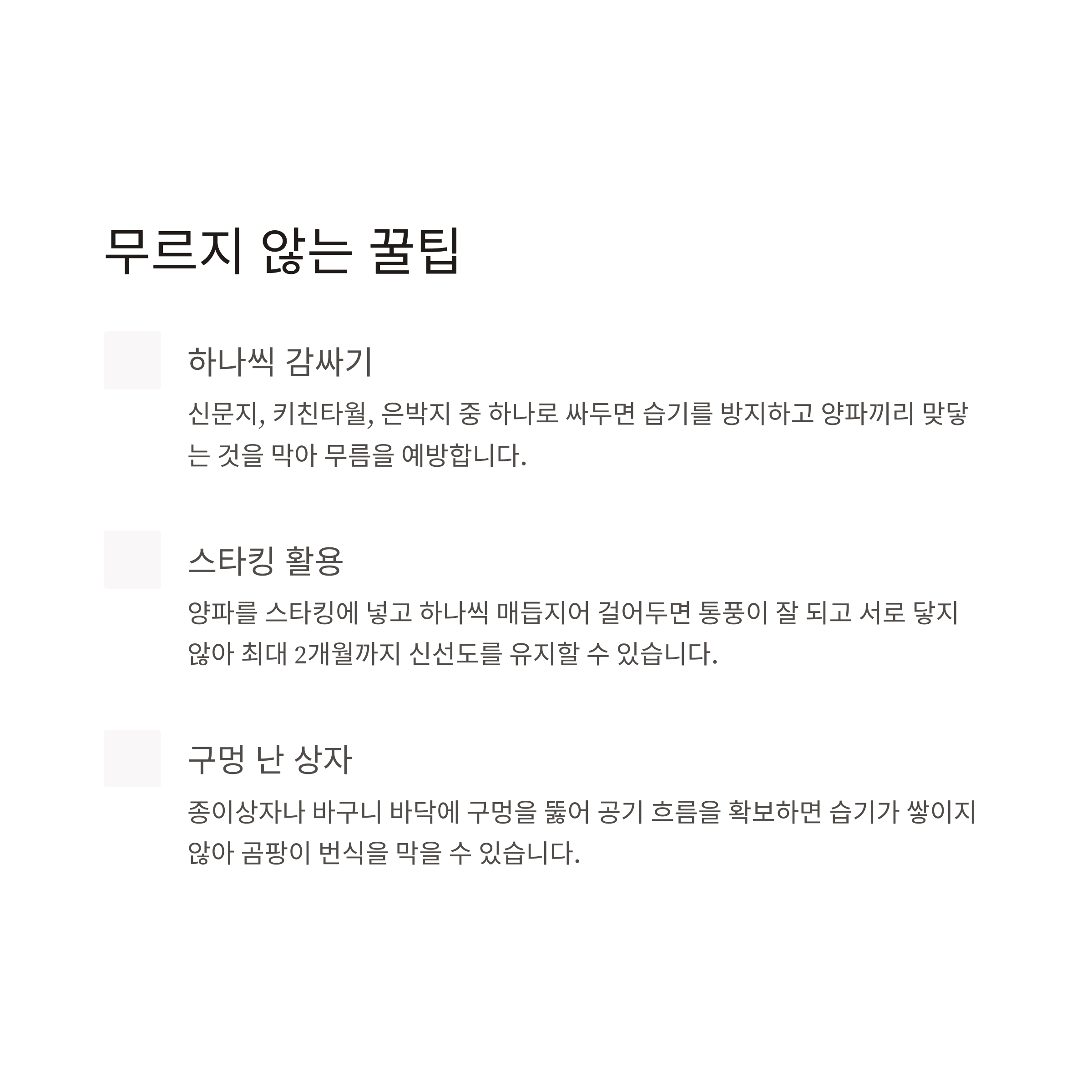 무르지 않는 꿀팁

하나씩 감싸기

신문지, 키친타월, 은박지 중 하나로 싸두면 습기를 방지하고 양파끼리 맞닿는 것을 막아 무름을 예방합니다.

스타킹 활용

양파를 스타킹에 넣고 하나씩 매듭지어 걸어두면 통풍이 잘 되고 서로 닿지 않아 최대 2개월까지 신선도를 유지할 수 있습니다.

구멍 난 상자

종이상자나 바구니 바닥에 구멍을 뚫어 공기 흐름을 확보하면 습기가 쌓이지 않아 곰팡이 번식을 막을 수 있습니다.